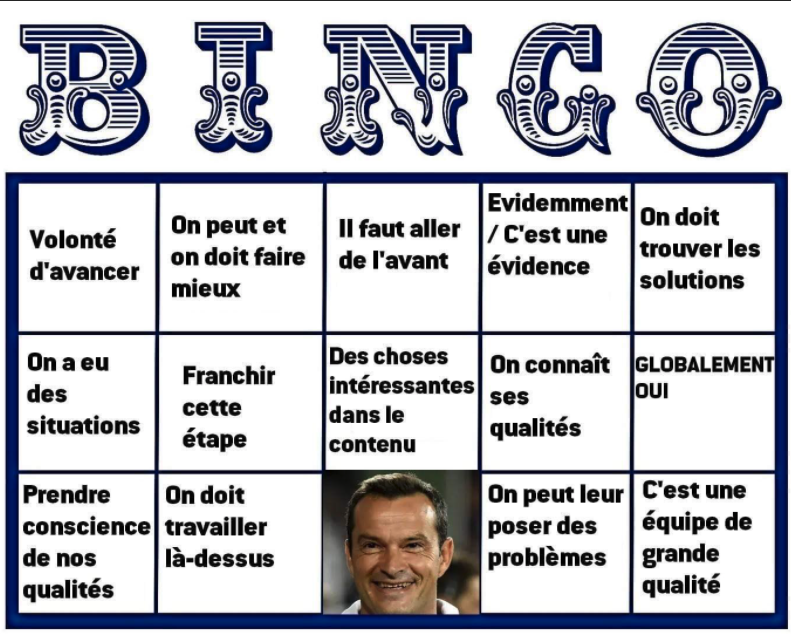 BINGO

| Volonté d'avancer | On peut et on doit faire mieux | Il faut aller de l'avant | Evidemment / C'est une évidence | On doit trouver les solutions |
|---|---|---|---|---|
| On a eu des situations | Franchir cette étape | Des choses intéressantes dans le contenu | On connaît ses qualités | GLOBALEMENT OUI |
| Prendre conscience de nos qualités | On doit travailler là-dessus | | On peut leur poser des problèmes | C'est une équipe de grande qualité |